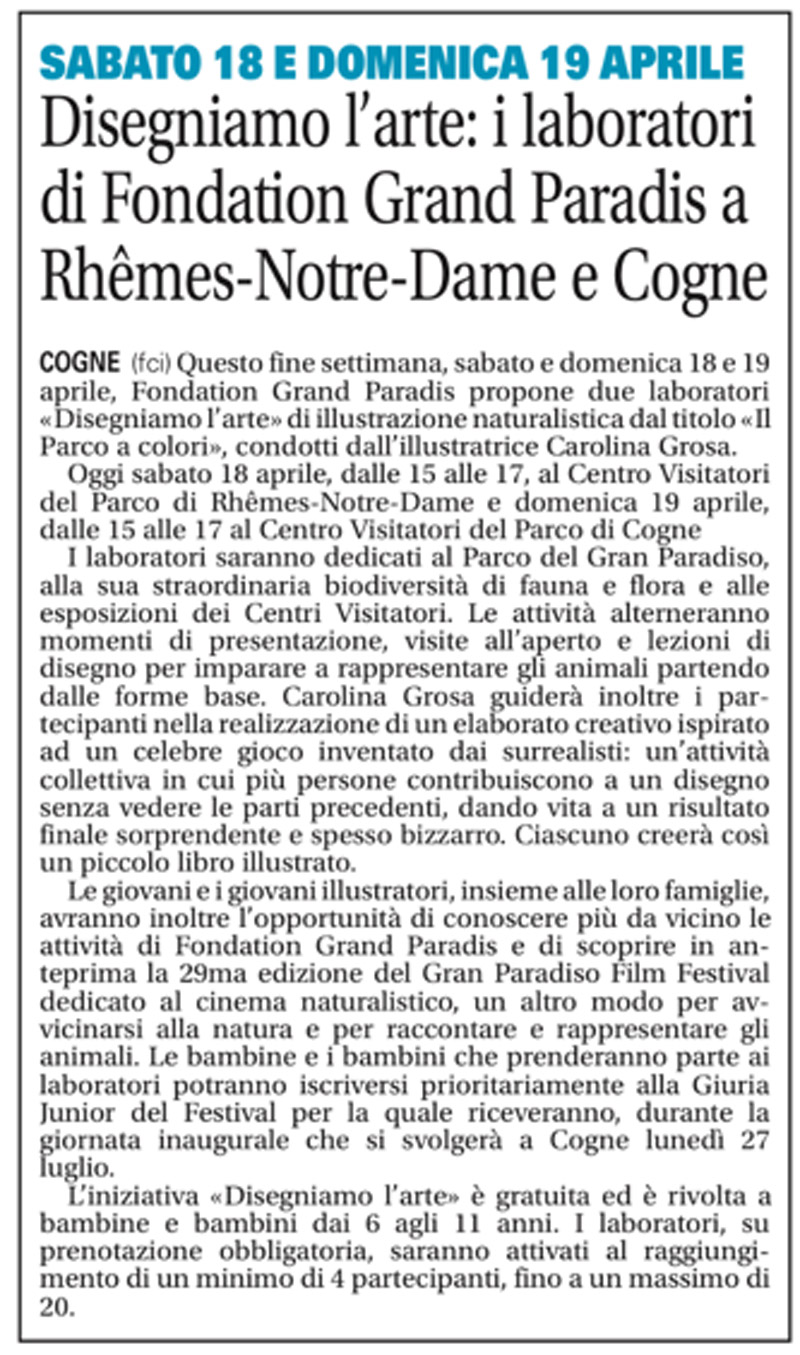 SABATO 18 E DOMENICA 19 APRILE

Disegniamo l'arte: i laboratori di Fondation Grand Paradis a Rhêmes-Notre-Dame e Cogne

COGNE (fci) Questo fine settimana, sabato e domenica 18 e 19 aprile, Fondation Grand Paradis propone due laboratori «Disegniamo l'arte» di illustrazione naturalistica dal titolo «Il Parco a colori», condotti dall'illustratrice Carolina Grosa.

Oggi sabato 18 aprile, dalle 15 alle 17, al Centro Visitatori del Parco di Rhêmes-Notre-Dame e domenica 19 aprile, dalle 15 alle 17 al Centro Visitatori del Parco di Cogne

I laboratori saranno dedicati al Parco del Gran Paradiso, alla sua straordinaria biodiversità di fauna e flora e alle esposizioni dei Centri Visitatori. Le attività alterneranno momenti di presentazione, visite all'aperto e lezioni di disegno per imparare a rappresentare gli animali partendo dalle forme base. Carolina Grosa guiderà inoltre i partecipanti nella realizzazione di un elaborato creativo ispirato ad un celebre gioco inventato dai surrealisti: un'attività collettiva in cui più persone contribuiscono a un disegno senza vedere le parti precedenti, dando vita a un risultato finale sorprendente e spesso bizzarro. Ciascuno creerà così un piccolo libro illustrato.

Le giovani e i giovani illustratori, insieme alle loro famiglie, avranno inoltre l'opportunità di conoscere più da vicino le attività di Fondation Grand Paradis e di scoprire in anteprima la 29ma edizione del Gran Paradiso Film Festival dedicato al cinema naturalistico, un altro modo per avvicinarsi alla natura e per raccontare e rappresentare gli animali. Le bambine e i bambini che prenderanno parte ai laboratori potranno iscriversi prioritariamente alla Giuria Junior del Festival per la quale riceveranno, durante la giornata inaugurale che si svolgerà a Cogne lunedì 27 luglio.

L'iniziativa «Disegniamo l'arte» è gratuita ed è rivolta a bambine e bambini dai 6 agli 11 anni. I laboratori, su prenotazione obbligatoria, saranno attivati al raggiungimento di un minimo di 4 partecipanti, fino a un massimo di 20.